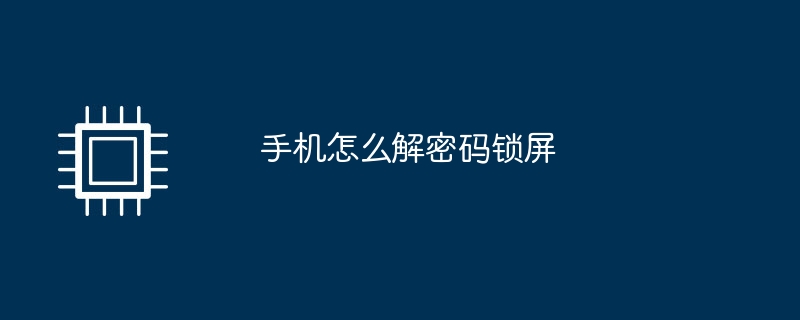 手机怎么解密码锁屏